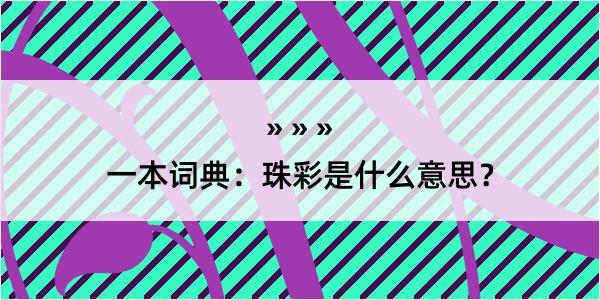 » » »

一本词典：珠彩是什么意思？